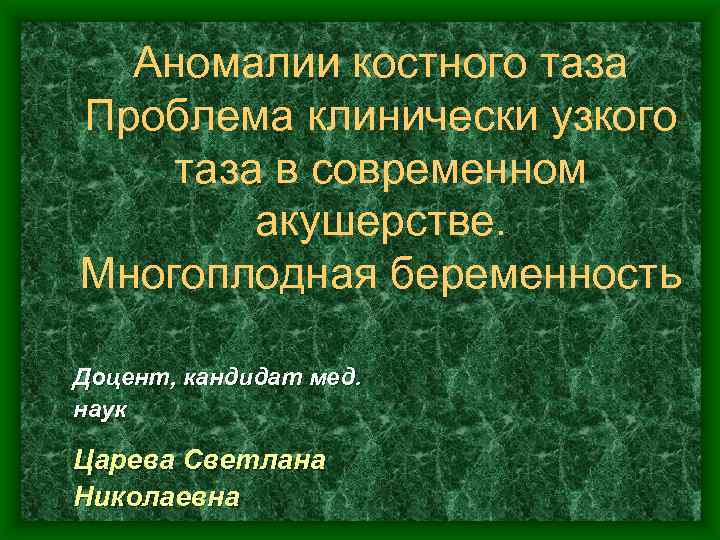 Аномалии костного таза
Проблема клинически узкого таза в современном акушерстве.
Многоплодная беременность

Доцент, кандидат мед. наук

Царева Светлана Николаевна